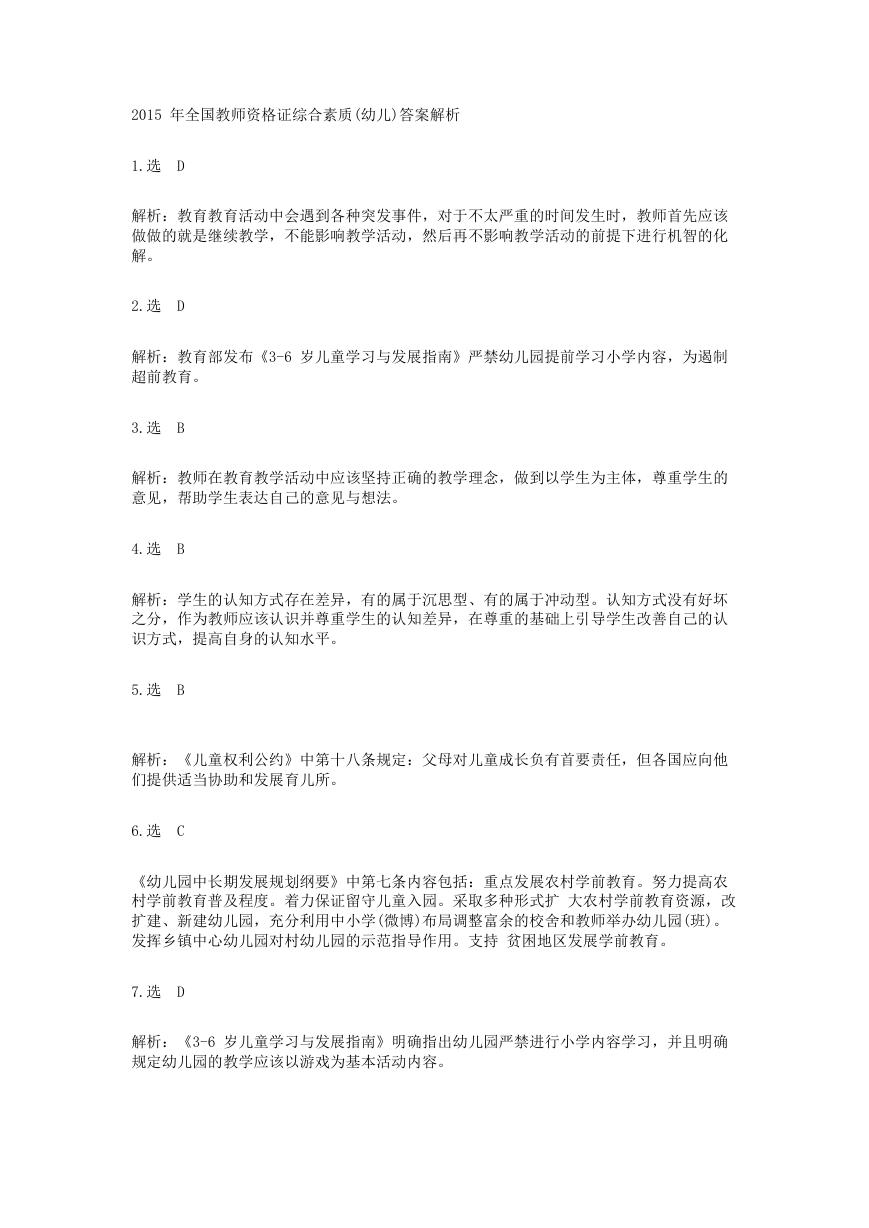 2015 年全国教师资格证综合素质(幼儿)答案解析

1.选 D

解析：教育教育活动中会遇到各种突发事件，对于不太严重的时间发生时，教师首先应该做做的就是继续教学，不能影响教学活动，然后再不影响教学活动的前提下进行机智的化解。

2.选 D

解析：教育部发布《3-6 岁儿童学习与发展指南》严禁幼儿园提前学习小学内容，为遏制超前教育。

3.选 B

解析：教师在教育教学活动中应该坚持正确的教学理念，做到以学生为主体，尊重学生的意见，帮助学生表达自己的意见与想法。

4.选 B

解析：学生的认知方式存在差异，有的属于沉思型、有的属于冲动型。认知方式没有好坏之分，作为教师应该认识并尊重学生的认知差异，在尊重的基础上引导学生改善自己的认识方式，提高自身的认知水平。

5.选 B

解析：《儿童权利公约》中第十八条规定：父母对儿童成长负有首要责任，但各国应向他们提供适当协助和发展育儿所。

6.选 C

《幼儿园中长期发展规划纲要》中第七条内容包括：重点发展农村学前教育。努力提高农村学前教育普及程度。着力保证留守儿童入园。采取多种形式扩 大农村学前教育资源，改扩建、新建幼儿园，充分利用中小学(微博)布局调整富余的校舍和教师举办幼儿园(班)。发挥乡镇中心幼儿园对村幼儿园的示范指导作用。支持 贫困地区发展学前教育。

7.选 D

解析：《3-6 岁儿童学习与发展指南》明确指出幼儿园严禁进行小学内容学习，并且明确规定幼儿园的教学应该以游戏为基本活动内容。